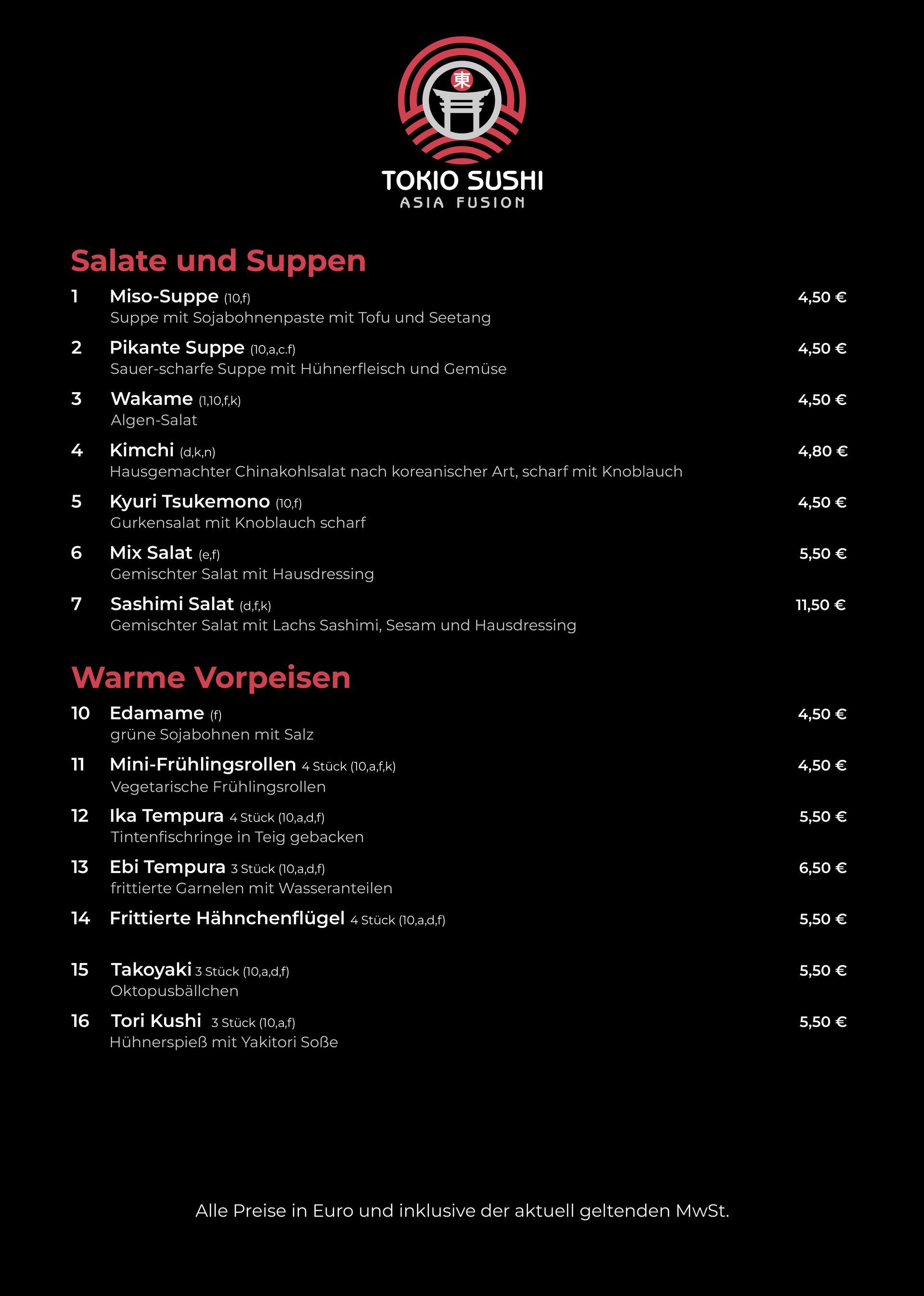 東
TOKIO SUSHI
ASIA FUSION

Salate und Suppen

1 Miso-Suppe (10,f) 4,50 €
Suppe mit Sojabohnenpaste mit Tofu und Seetang

2 Pikante Suppe (10,a,c.f) 4,50 €
Sauer-scharfe Suppe mit Hühnerfleisch und Gemüse

3 Wakame (1,10,f,k) 4,50 €
Algen-Salat

4 Kimchi (d,k,n) 4,80 €
Hausgemachter Chinakohlsalat nach koreanischer Art, scharf mit Knoblauch

5 Kyuri Tsukemono (10,f) 4,50 €
Gurkensalat mit Knoblauch scharf

6 Mix Salat (e,f) 5,50 €
Gemischter Salat mit Hausdressing

7 Sashimi Salat (d,f,k) 11,50 €
Gemischter Salat mit Lachs Sashimi, Sesam und Hausdressing

Warme Vorpeisen

10 Edamame (f) 4,50 €
grüne Sojabohnen mit Salz

11 Mini-Frühlingsrollen 4 Stück (10,a,f,k) 4,50 €
Vegetarische Frühlingsrollen

12 Ika Tempura 4 Stück (10,a,d,f) 5,50 €
Tintenfischringe in Teig gebacken

13 Ebi Tempura 3 Stück (10,a,d,f) 6,50 €
frittierte Garnelen mit Wasseranteilen

14 Frittierte Hähnchenflügel 4 Stück (10,a,d,f) 5,50 €

15 Takoyaki 3 Stück (10,a,d,f) 5,50 €
Oktopusbällchen

16 Tori Kushi 3 Stück (10,a,f) 5,50 €
Hühnerspieß mit Yakitori Soße

Alle Preise in Euro und inklusive der aktuell geltenden MwSt.